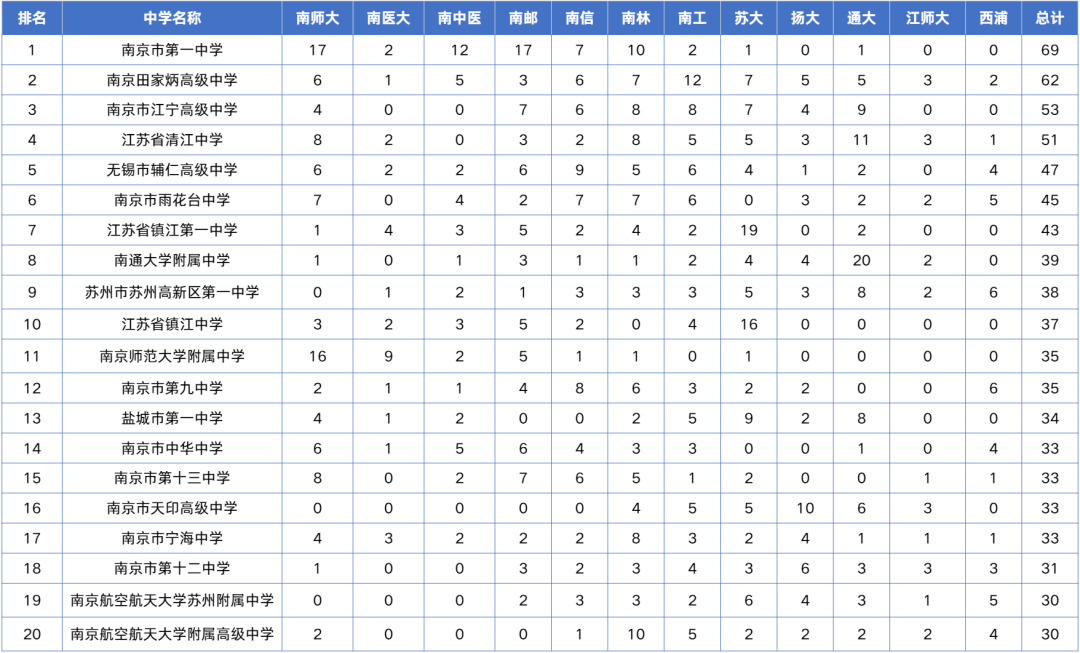 | 排名 | 中学名称 | 南师大 | 南医大 | 南中医 | 南邮 | 南信 | 南林 | 南工 | 苏大 | 扬大 | 通大 | 江师大 | 西浦 | 总计 |
|---|---|---|---|---|---|---|---|---|---|---|---|---|---|---|
| 1 | 南京市第一中学 | 17 | 2 | 12 | 17 | 7 | 10 | 2 | 1 | 0 | 1 | 0 | 0 | 69 |
| 2 | 南京田家炳高级中学 | 6 | 1 | 5 | 3 | 6 | 7 | 12 | 7 | 5 | 5 | 3 | 2 | 62 |
| 3 | 南京市江宁高级中学 | 4 | 0 | 0 | 7 | 6 | 8 | 8 | 7 | 4 | 9 | 0 | 0 | 53 |
| 4 | 江苏省清江中学 | 8 | 2 | 0 | 3 | 2 | 8 | 5 | 5 | 3 | 11 | 3 | 1 | 51 |
| 5 | 无锡市辅仁高级中学 | 6 | 2 | 2 | 6 | 9 | 5 | 6 | 4 | 1 | 2 | 0 | 4 | 47 |
| 6 | 南京市雨花台中学 | 7 | 0 | 4 | 2 | 7 | 7 | 6 | 0 | 3 | 2 | 2 | 5 | 45 |
| 7 | 江苏省镇江第一中学 | 1 | 4 | 3 | 5 | 2 | 4 | 2 | 19 | 0 | 2 | 0 | 0 | 43 |
| 8 | 南通大学附属中学 | 1 | 0 | 1 | 3 | 1 | 1 | 2 | 4 | 4 | 20 | 2 | 0 | 39 |
| 9 | 苏州市苏州高新区第一中学 | 0 | 1 | 2 | 1 | 3 | 3 | 3 | 5 | 3 | 8 | 2 | 6 | 38 |
| 10 | 江苏省镇江中学 | 3 | 2 | 3 | 5 | 2 | 0 | 4 | 16 | 0 | 0 | 0 | 0 | 37 |
| 11 | 南京师范大学附属中学 | 16 | 9 | 2 | 5 | 1 | 1 | 0 | 1 | 0 | 0 | 0 | 0 | 35 |
| 12 | 南京市第九中学 | 2 | 1 | 1 | 4 | 8 | 6 | 3 | 2 | 2 | 0 | 0 | 6 | 35 |
| 13 | 盐城市第一中学 | 4 | 1 | 2 | 0 | 0 | 2 | 5 | 9 | 2 | 8 | 0 | 0 | 34 |
| 14 | 南京市中华中学 | 6 | 1 | 5 | 6 | 4 | 3 | 3 | 0 | 0 | 1 | 0 | 4 | 33 |
| 15 | 南京市第十三中学 | 8 | 0 | 2 | 7 | 6 | 5 | 1 | 2 | 0 | 0 | 1 | 1 | 33 |
| 16 | 南京市天印高级中学 | 0 | 0 | 0 | 0 | 0 | 4 | 5 | 5 | 10 | 6 | 3 | 0 | 33 |
| 17 | 南京市宁海中学 | 4 | 3 | 2 | 2 | 2 | 8 | 3 | 2 | 4 | 1 | 1 | 1 | 33 |
| 18 | 南京市第十二中学 | 1 | 0 | 0 | 3 | 2 | 3 | 4 | 3 | 6 | 3 | 3 | 3 | 31 |
| 19 | 南京航空航天大学苏州附属中学 | 0 | 0 | 0 | 2 | 3 | 3 | 2 | 6 | 4 | 3 | 1 | 5 | 30 |
| 20 | 南京航空航天大学附属高级中学 | 2 | 0 | 0 | 0 | 1 | 10 | 5 | 2 | 2 | 2 | 2 | 4 | 30 |